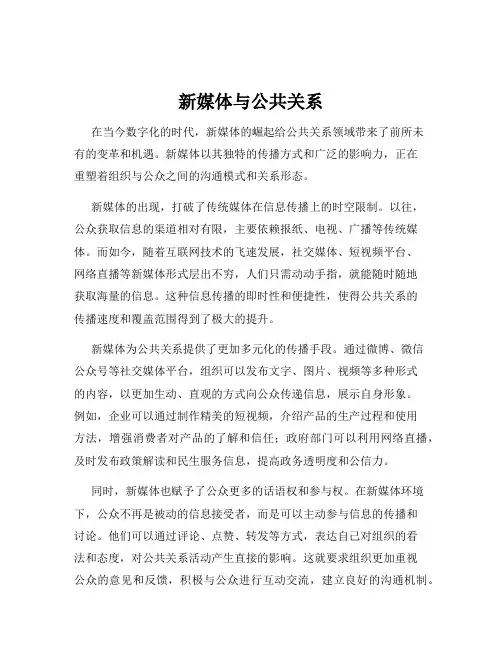 新媒体与公共关系

在当今数字化的时代，新媒体的崛起给公共关系领域带来了前所未有的变革和机遇。新媒体以其独特的传播方式和广泛的影响力，正在重塑着组织与公众之间的沟通模式和关系形态。

新媒体的出现，打破了传统媒体在信息传播上的时空限制。以往，公众获取信息的渠道相对有限，主要依赖报纸、电视、广播等传统媒体。而如今，随着互联网技术的飞速发展，社交媒体、短视频平台、网络直播等新媒体形式层出不穷，人们只需动动手指，就能随时随地获取海量的信息。这种信息传播的即时性和便捷性，使得公共关系的传播速度和覆盖范围得到了极大的提升。

新媒体为公共关系提供了更加多元化的传播手段。通过微博、微信公众号等社交媒体平台，组织可以发布文字、图片、视频等多种形式的内容，以更加生动、直观的方式向公众传递信息，展示自身形象。例如，企业可以通过制作精美的短视频，介绍产品的生产过程和使用方法，增强消费者对产品的了解和信任；政府部门可以利用网络直播，及时发布政策解读和民生服务信息，提高政务透明度和公信力。

同时，新媒体也赋予了公众更多的话语权和参与权。在新媒体环境下，公众不再是被动的信息接受者，而是可以主动参与信息的传播和讨论。他们可以通过评论、点赞、转发等方式，表达自己对组织的看法和态度，对公共关系活动产生直接的影响。这就要求组织更加重视公众的意见和反馈，积极与公众进行互动交流，建立良好的沟通机制。